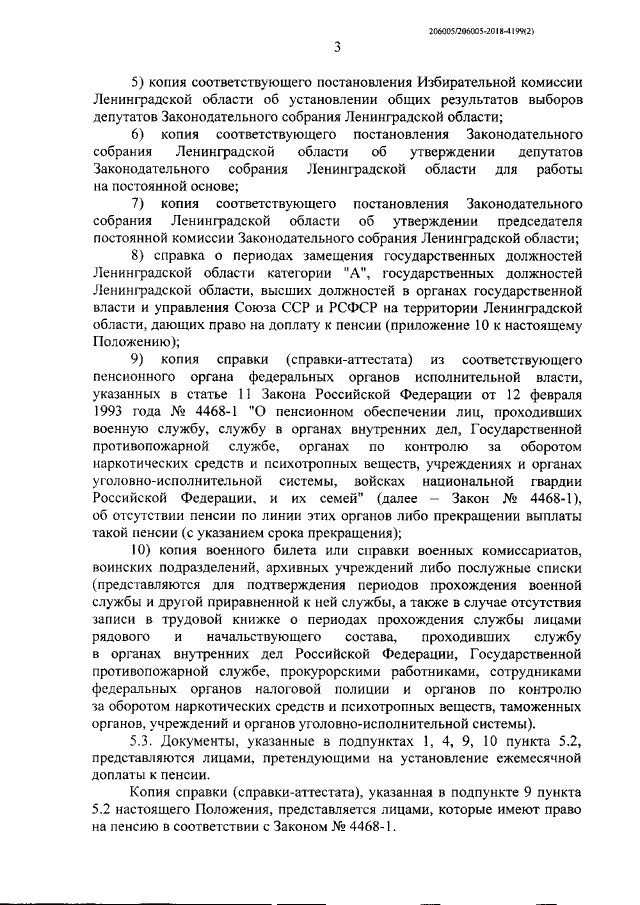 206005/206005-2018-4199(2)

3

5) копия соответствующего постановления Избирательной комиссии Ленинградской области об установлении общих результатов выборов депутатов Законодательного собрания Ленинградской области;

6) копия соответствующего постановления Законодательного собрания Ленинградской области об утверждении депутатов Законодательного собрания Ленинградской области для работы на постоянной основе;

7) копия соответствующего постановления Законодательного собрания Ленинградской области об утверждении председателя постоянной комиссии Законодательного собрания Ленинградской области;

8) справка о периодах замещения государственных должностей Ленинградской области категории "А", государственных должностей Ленинградской области, высших должностей в органах государственной власти и управления Союза ССР и РСФСР на территории Ленинградской области, дающих право на доплату к пенсии (приложение 10 к настоящему Положению);

9) копия справки (справки-аттестата) из соответствующего пенсионного органа федеральных органов исполнительной власти, указанных в статье 11 Закона Российской Федерации от 12 февраля 1993 года № 4468-1 "О пенсионном обеспечении лиц, проходивших военную службу, службу в органах внутренних дел, Государственной противопожарной службе, органах по контролю за оборотом наркотических средств и психотропных веществ, учреждениях и органах уголовно-исполнительной системы, войсках национальной гвардии Российской Федерации, и их семей" (далее – Закон № 4468-1), об отсутствии пенсии по линии этих органов либо прекращении выплаты такой пенсии (с указанием срока прекращения);

10) копия военного билета или справки военных комиссариатов, воинских подразделений, архивных учреждений либо послужные списки (представляются для подтверждения периодов прохождения военной службы и другой приравненной к ней службы, а также в случае отсутствия записи в трудовой книжке о периодах прохождения службы лицами рядового и начальствующего состава, проходивших службу в органах внутренних дел Российской Федерации, Государственной противопожарной службе, прокурорскими работниками, сотрудниками федеральных органов налоговой полиции и органов по контролю за оборотом наркотических средств и психотропных веществ, таможенных органов, учреждений и органов уголовно-исполнительной системы).

5.3. Документы, указанные в подпунктах 1, 4, 9, 10 пункта 5.2, представляются лицами, претендующими на установление ежемесячной доплаты к пенсии.

Копия справки (справки-аттестата), указанная в подпункте 9 пункта 5.2 настоящего Положения, представляется лицами, которые имеют право на пенсию в соответствии с Законом № 4468-1.